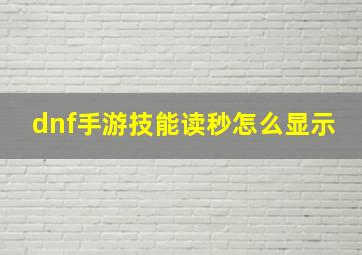 dnf手游技能读秒怎么显示